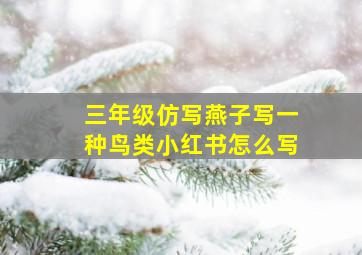 三年级仿写燕子写一种鸟类小红书怎么写